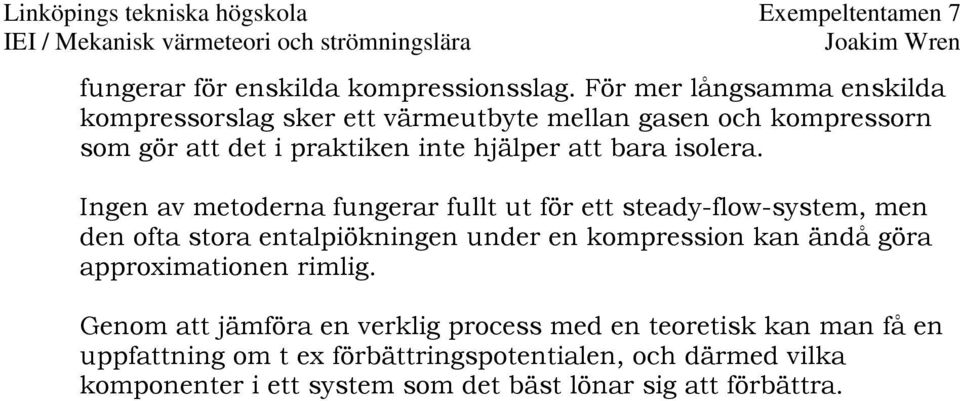 Linköpings tekniska högskola
IEI / Mekanisk värmeteori och strömningslära

Exempeltentamen 7
Joakim Wren

fungerar för enskilda kompressionsslag. För mer långsamma enskilda kompressorslag sker ett värmeutbyte mellan gasen och kompressorn som gör att det i praktiken inte hjälper att bara isolera.

Ingen av metoderna fungerar fullt ut för ett steady-flow-system, men den ofta stora entalpiökningen under en kompression kan ändå göra approximationen rimlig.

Genom att jämföra en verklig process med en teoretisk kan man få en uppfattning om t ex förbättringspotentialen, och därmed vilka komponenter i ett system som det bäst lönar sig att förbättra.